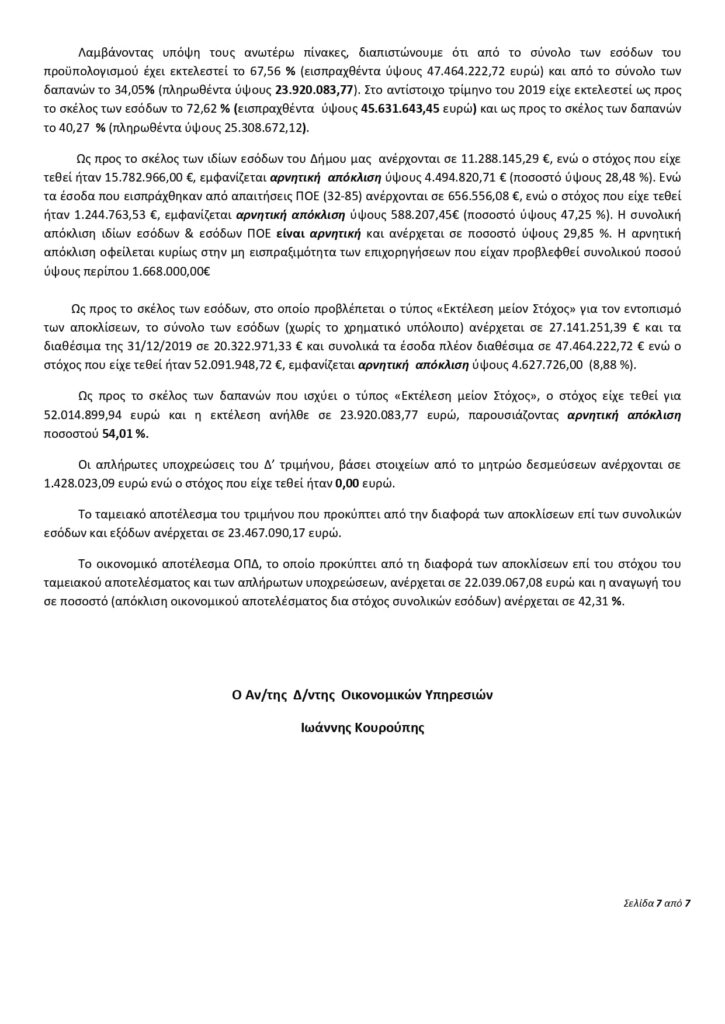 Λαμβάνοντας υπόψη τους ανωτέρω πίνακες, διαπιστώνουμε ότι από το σύνολο των εσόδων του προϋπολογισμού έχει εκτελεστεί το 67,56 % (εισπραχθέντα ύψους 47.464.222,72 ευρώ) και από το σύνολο των δαπανών το 34,05% (πληρωθέντα ύψους 23.920.083,77). Στο αντίστοιχο τρίμηνο του 2019 είχε εκτελεστεί ως προς το σκέλος των εσόδων το 72,62 % (εισπραχθέντα ύψους 45.631.643,45 ευρώ) και ως προς το σκέλος των δαπανών το 40,27 % (πληρωθέντα ύψους 25.308.672,12).

Ως προς το σκέλος των ιδίων εσόδων του Δήμου μας ανέρχονται σε 11.288.145,29 €, ενώ ο στόχος που είχε τεθεί ήταν 15.782.966,00 €, εμφανίζεται αρνητική απόκλιση ύψους 4.494.820,71 € (ποσοστό ύψους 28,48 %). Ενώ τα έσοδα που εισπράχθηκαν από απαιτήσεις ΠΟΕ (32-85) ανέρχονται σε 656.556,08 €, ενώ ο στόχος που είχε τεθεί ήταν 1.244.763,53 €, εμφανίζεται αρνητική απόκλιση ύψους 588.207,45€ (ποσοστό ύψους 47,25 %). Η συνολική απόκλιση ιδίων εσόδων & εσόδων ΠΟΕ είναι αρνητική και ανέρχεται σε ποσοστό ύψους 29,85 %. Η αρνητική απόκλιση οφείλεται κυρίως στην μη εισπραξιμότητα των επιχορηγήσεων που είχαν προβλεφθεί συνολικού ποσού ύψους περίπου 1.668.000,00€

Ως προς το σκέλος των εσόδων, στο οποίο προβλέπεται ο τύπος «Εκτέλεση μείον Στόχος» για τον εντοπισμό των αποκλίσεων, το σύνολο των εσόδων (χωρίς το χρηματικό υπόλοιπο) ανέρχεται σε 27.141.251,39 € και τα διαθέσιμα της 31/12/2019 σε 20.322.971,33 € και συνολικά τα έσοδα πλέον διαθέσιμα σε 47.464.222,72 € ενώ ο στόχος που είχε τεθεί ήταν 52.091.948,72 €, εμφανίζεται αρνητική απόκλιση ύψους 4.627.726,00 (8,88 %).

Ως προς το σκέλος των δαπανών που ισχύει ο τύπος «Εκτέλεση μείον Στόχος», ο στόχος είχε τεθεί για 52.014.899,94 ευρώ και η εκτέλεση ανήλθε σε 23.920.083,77 ευρώ, παρουσιάζοντας αρνητική απόκλιση ποσοστού 54,01 %.

Οι απλήρωτες υποχρεώσεις του Δ' τριμήνου, βάσει στοιχείων από το μητρώο δεσμεύσεων ανέρχονται σε 1.428.023,09 ευρώ ενώ ο στόχος που είχε τεθεί ήταν 0,00 ευρώ.

Το ταμειακό αποτέλεσμα του τριμήνου που προκύπτει από την διαφορά των αποκλίσεων επί των συνολικών εσόδων και εξόδων ανέρχεται σε 23.467.090,17 ευρώ.

Το οικονομικό αποτέλεσμα ΟΠΔ, το οποίο προκύπτει από τη διαφορά των αποκλίσεων επί του στόχου του ταμειακού αποτελέσματος και των απλήρωτων υποχρεώσεων, ανέρχεται σε 22.039.067,08 ευρώ και η αναγωγή του σε ποσοστό (απόκλιση οικονομικού αποτελέσματος δια στόχος συνολικών εσόδων) ανέρχεται σε 42,31 %.

Ο Αν/της Δ/ντης Οικονομικών Υπηρεσιών

Ιωάννης Κουρούπης

Σελίδα 7 από 7